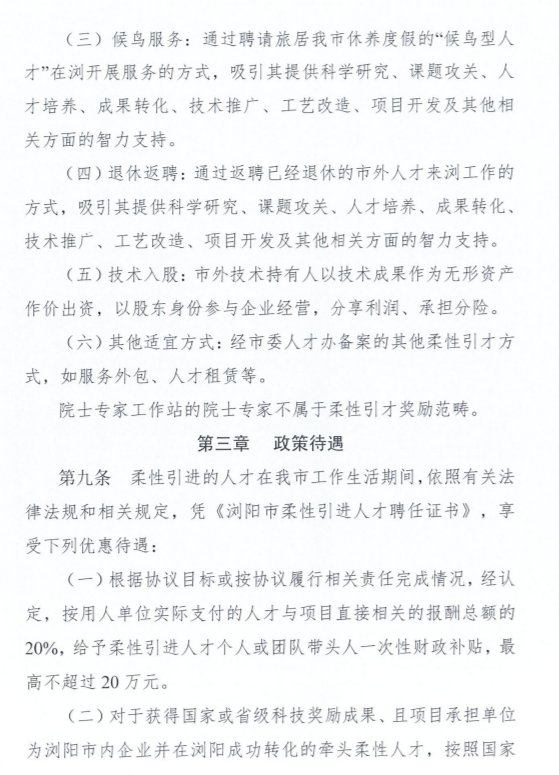 （三）候鸟服务：通过聘请旅居我市休养度假的“候鸟型人才”在浏开展服务的方式，吸引其提供科学研究、课题攻关、人才培养、成果转化、技术推广、工艺改造、项目开发及其他相关方面的智力支持。

（四）退休返聘：通过返聘已经退休的市外人才来浏工作的方式，吸引其提供科学研究、课题攻关、人才培养、成果转化、技术推广、工艺改造、项目开发及其他相关方面的智力支持。

（五）技术入股：市外技术持有人以技术成果作为无形资产作价出资，以股东身份参与企业经营，分享利润、承担分险。

（六）其他适宜方式：经市委人才办备案的其他柔性引才方式，如服务外包、人才租赁等。

院士专家工作站的院士专家不属于柔性引才奖励范畴。

第三章　政策待遇

第九条　柔性引进的人才在我市工作生活期间，依照有关法律法规和相关规定，凭《浏阳市柔性引进人才聘任证书》，享受下列优惠待遇：

（一）根据协议目标或按协议履行相关责任完成情况，经认定，按用人单位实际支付的人才与项目直接相关的报酬总额的20%，给予柔性引进人才个人或团队带头人一次性财政补贴，最高不超过20万元。

（二）对于获得国家或省级科技奖励成果、且项目承担单位为浏阳市内企业并在浏阳成功转化的牵头柔性人才，按照国家